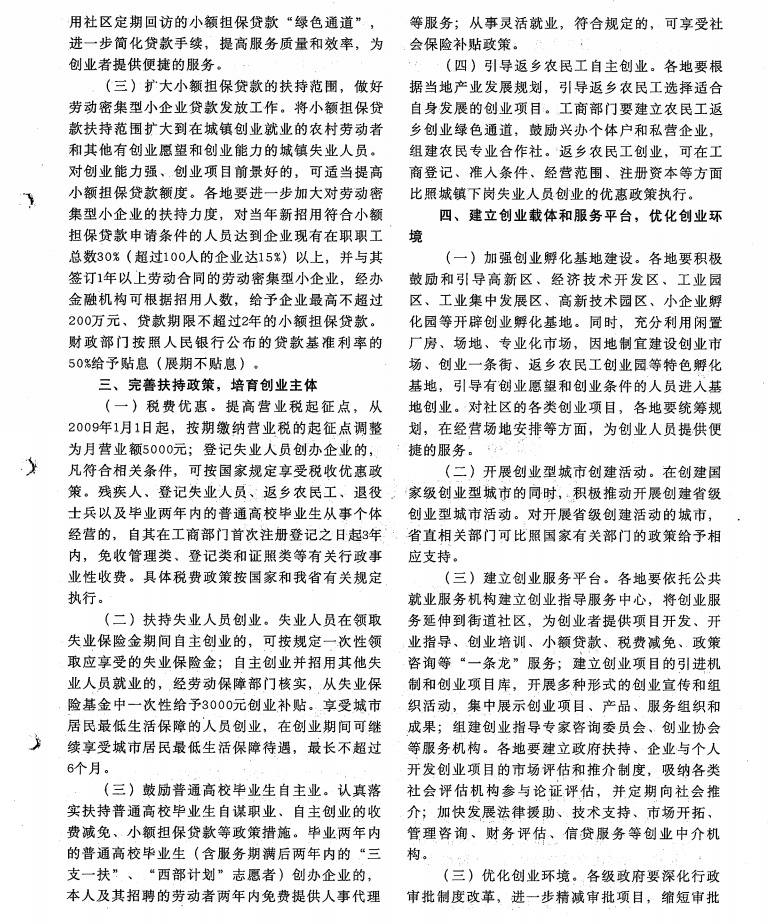 用社区定期回访的小额担保贷款“绿色通道”，进一步简化贷款手续，提高服务质量和效率，为创业者提供便捷的服务。

（三）扩大小额担保贷款的扶持范围，做好劳动密集型小企业贷款发放工作。将小额担保贷款扶持范围扩大到在城镇创业就业的农村劳动者和其他有创业愿望和创业能力的城镇失业人员。对创业能力强、创业项目前景好的，可适当提高小额担保贷款额度。各地要进一步加大对劳动密集型小企业的扶持力度，对当年新招用符合小额担保贷款申请条件的人员达到企业现有在职职工总数30%（超过100人的企业达15%）以上，并与其签订1年以上劳动合同的劳动密集型小企业，经办金融机构可根据招用人数，给予企业最高不超过200万元、贷款期限不超过2年的小额担保贷款。财政部门按照人民银行公布的贷款基准利率的50%给予贴息（展期不贴息）。

三、完善扶持政策，培育创业主体

（一）税费优惠。提高营业税起征点，从2009年1月1日起，按期缴纳营业税的起征点调整为月营业额5000元；登记失业人员创办企业的，凡符合相关条件，可按国家规定享受税收优惠政策。残疾人、登记失业人员、返乡农民工、退役士兵以及毕业两年内的普通高校毕业生从事个体经营的，自其在工商部门首次注册登记之日起3年内，免收管理类、登记类和证照类等有关行政事业性收费。具体税费政策按国家和我省有关规定执行。

（二）扶持失业人员创业。失业人员在领取失业保险金期间自主创业的，可按规定一次性领取应享受的失业保险金；自主创业并招用其他失业人员就业的，经劳动保障部门核实，从失业保险基金中一次性给予3000元创业补贴。享受城市居民最低生活保障的人员创业，在创业期间可继续享受城市居民最低生活保障待遇，最长不超过6个月。

（三）鼓励普通高校毕业生自主业。认真落实扶持普通高校毕业生自谋职业、自主创业的收费减免、小额担保贷款等政策措施。毕业两年内的普通高校毕业生（含服务期满后两年内的“三支一扶”、“西部计划”志愿者）创办企业的，本人及其招聘的劳动者两年内免费提供人事代理等服务；从事灵活就业，符合规定的，可享受社会保险补贴政策。

（四）引导返乡农民工自主创业。各地要根据当地产业发展规划，引导返乡农民工选择适合自身发展的创业项目。工商部门要建立农民工返乡创业绿色通道，鼓励兴办个体户和私营企业，组建农民专业合作社。返乡农民工创业，可在工商登记、准入条件、经营范围、注册资本等方面比照城镇下岗失业人员创业的优惠政策执行。

四、建立创业载体和服务平台，优化创业环境

（一）加强创业孵化基地建设。各地要积极鼓励和引导高新区、经济技术开发区、工业园区、工业集中发展区、高新技术园区、小企业孵化园等开辟创业孵化基地。同时，充分利用闲置厂房、场地、专业化市场，因地制宜建设创业市场、创业一条街、返乡农民工创业园等特色孵化基地，引导有创业愿望和创业条件的人员进入基地创业。对社区的各类创业项目，各地要统筹规划，在经营场地安排等方面，为创业人员提供便捷的服务。

（二）开展创业型城市创建活动。在创建国家级创业型城市的同时，积极推动开展创建省级创业型城市活动。对开展省级创建活动的城市，省直相关部门可比照国家有关部门的政策给予相应支持。

（三）建立创业服务平台。各地要依托公共就业服务机构建立创业指导服务中心，将创业服务延伸到街道社区，为创业者提供项目开发、开业指导、创业培训、小额贷款、税费减免、政策咨询等“一条龙”服务；建立创业项目的引进机制和创业项目库，开展多种形式的创业宣传和组织活动，集中展示创业项目、产品、服务组织和成果；组建创业指导专家咨询委员会、创业协会等服务机构。各地要建立政府扶持、企业与个人开发创业项目的市场评估和推介制度，吸纳各类社会评估机构参与论证评估，并定期向社会推介；加快发展法律援助、技术支持、市场开拓、管理咨询、财务评估、信贷服务等创业中介机构。

（三）优化创业环境。各级政府要深化行政审批制度改革，进一步精减审批项目，缩短审批